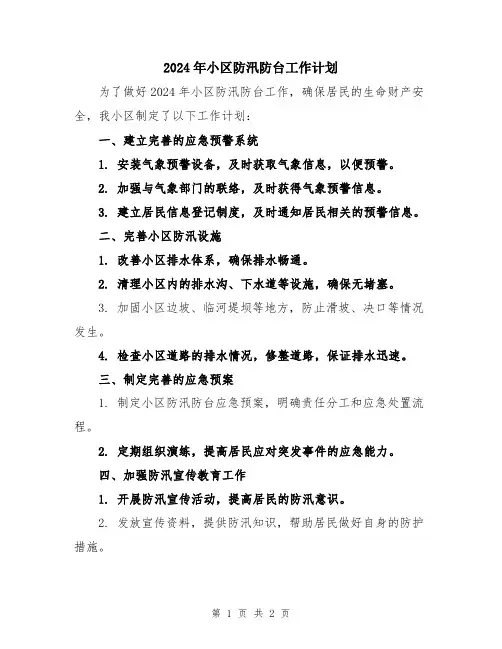 2024年小区防汛防台工作计划

为了做好2024年小区防汛防台工作，确保居民的生命财产安全，我小区制定了以下工作计划：

一、建立完善的应急预警系统

1. 安装气象预警设备，及时获取气象信息，以便预警。

2. 加强与气象部门的联络，及时获得气象预警信息。

3. 建立居民信息登记制度，及时通知居民相关的预警信息。

二、完善小区防汛设施

1. 改善小区排水体系，确保排水畅通。

2. 清理小区内的排水沟、下水道等设施，确保无堵塞。

3. 加固小区边坡、临河堤坝等地方，防止滑坡、决口等情况发生。

4. 检查小区道路的排水情况，修整道路，保证排水迅速。

三、制定完善的应急预案

1. 制定小区防汛防台应急预案，明确责任分工和应急处置流程。

2. 定期组织演练，提高居民应对突发事件的应急能力。

四、加强防汛宣传教育工作

1. 开展防汛宣传活动，提高居民的防汛意识。

2. 发放宣传资料，提供防汛知识，帮助居民做好自身的防护措施。

第 1 页 共 2 页